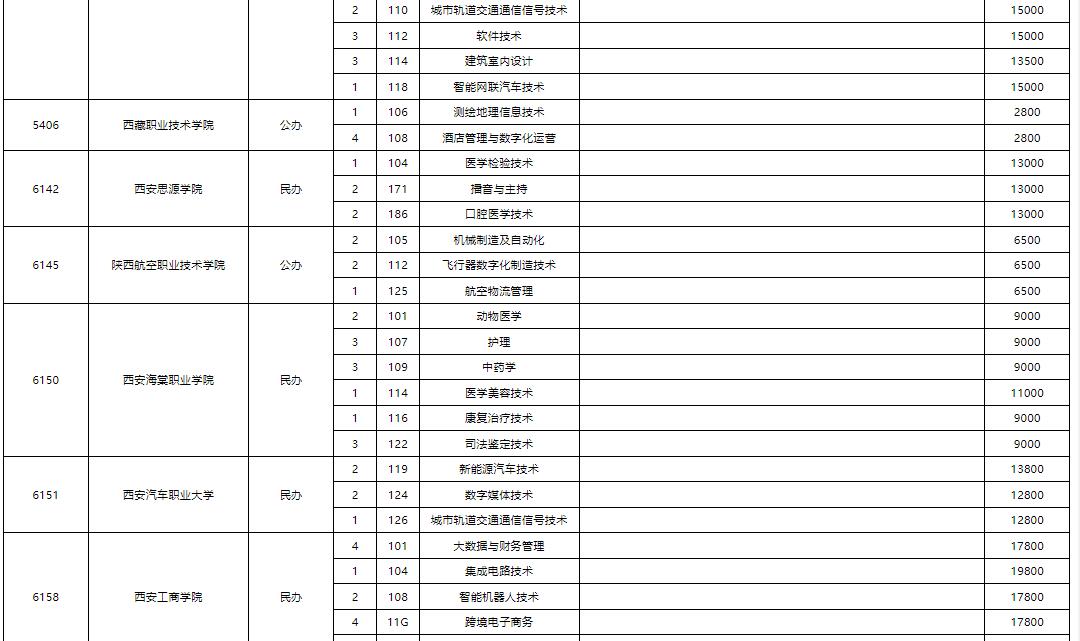 |  |  |  |  |  |  |  |  |
|---|---|---|---|---|---|---|---|
|  |  |  | 2 | 110 | 城市轨道交通通信信号技术 |  | 15000 |
|  |  |  | 3 | 112 | 软件技术 |  | 15000 |
|  |  |  | 3 | 114 | 建筑室内设计 |  | 13500 |
|  |  |  | 1 | 118 | 智能网联汽车技术 |  | 15000 |
| 5406 | 西藏职业技术学院 | 公办 | 1 | 106 | 测绘地理信息技术 |  | 2800 |
|  |  |  | 4 | 108 | 酒店管理与数字化运营 |  | 2800 |
| 6142 | 西安思源学院 | 民办 | 1 | 104 | 医学检验技术 |  | 13000 |
|  |  |  | 2 | 171 | 播音与主持 |  | 13000 |
|  |  |  | 2 | 186 | 口腔医学技术 |  | 13000 |
| 6145 | 陕西航空职业技术学院 | 公办 | 2 | 105 | 机械制造及自动化 |  | 6500 |
|  |  |  | 2 | 112 | 飞行器数字化制造技术 |  | 6500 |
|  |  |  | 1 | 125 | 航空物流管理 |  | 6500 |
| 6150 | 西安海棠职业学院 | 民办 | 2 | 101 | 动物医学 |  | 9000 |
|  |  |  | 3 | 107 | 护理 |  | 9000 |
|  |  |  | 3 | 109 | 中药学 |  | 9000 |
|  |  |  | 1 | 114 | 医学美容技术 |  | 11000 |
|  |  |  | 1 | 116 | 康复治疗技术 |  | 9000 |
|  |  |  | 3 | 122 | 司法鉴定技术 |  | 9000 |
| 6151 | 西安汽车职业大学 | 民办 | 2 | 119 | 新能源汽车技术 |  | 13800 |
|  |  |  | 2 | 124 | 数字媒体技术 |  | 12800 |
|  |  |  | 1 | 126 | 城市轨道交通通信信号技术 |  | 12800 |
| 6158 | 西安工商学院 | 民办 | 4 | 101 | 大数据与财务管理 |  | 17800 |
|  |  |  | 1 | 104 | 集成电路技术 |  | 19800 |
|  |  |  | 2 | 108 | 智能机器人技术 |  | 17800 |
|  |  |  | 4 | 11G | 跨境电子商务 |  | 17800 |